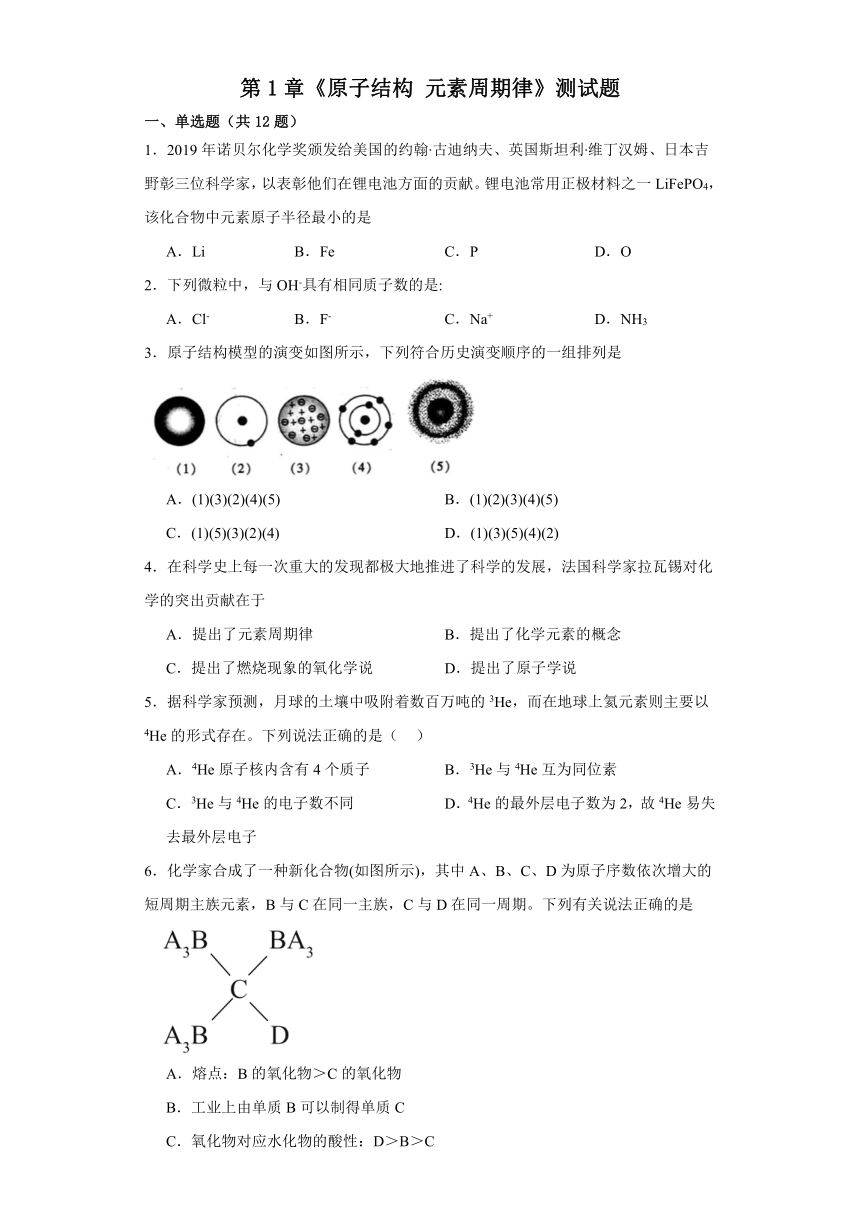 第 1 章《原子结构 元素周期律》测试题

一、单选题（共 12 题）

1．2019 年诺贝尔化学奖颁发给美国的约翰·古迪纳夫、英国斯坦利·维丁汉姆、日本吉野彰三位科学家，以表彰他们在锂电池方面的贡献。锂电池常用正极材料之一 $LiFePO_4$，该化合物中元素原子半径最小的是

A．Li B．Fe C．P D．O

2．下列微粒中，与 $OH^-$具有相同质子数的是:

A．$Cl^-$ B．$F^-$ C．$Na^+$ D．$NH_3$

3．原子结构模型的演变如图所示，下列符合历史演变顺序的一组排列是

(1) (2) (3) (4) (5)

A．(1)(3)(2)(4)(5) B．(1)(2)(3)(4)(5)

C．(1)(5)(3)(2)(4) D．(1)(3)(5)(4)(2)

4．在科学史上每一次重大的发现都极大地推进了科学的发展，法国科学家拉瓦锡对化学的突出贡献在于

A．提出了元素周期律 B．提出了化学元素的概念

C．提出了燃烧现象的氧化学说 D．提出了原子学说

5．据科学家预测，月球的土壤中吸附着数百万吨的 $^3He$，而在地球上氦元素则主要以 $^4He$ 的形式存在。下列说法正确的是（ ）

A．$^4He$ 原子核内含有 4 个质子 B．$^3He$ 与 $^4He$ 互为同位素

C．$^3He$ 与 $^4He$ 的电子数不同 D．$^4He$ 的最外层电子数为 2，故 $^4He$ 易失去最外层电子

6．化学家合成了一种新化合物(如图所示)，其中 A、B、C、D 为原子序数依次增大的短周期主族元素，B 与 C 在同一主族，C 与 D 在同一周期。下列有关说法正确的是

$A_3B$ $BA_3$ C $A_3B$ D

A．熔点：B 的氧化物＞C 的氧化物

B．工业上由单质 B 可以制得单质 C

C．氧化物对应水化物的酸性：D＞B＞C